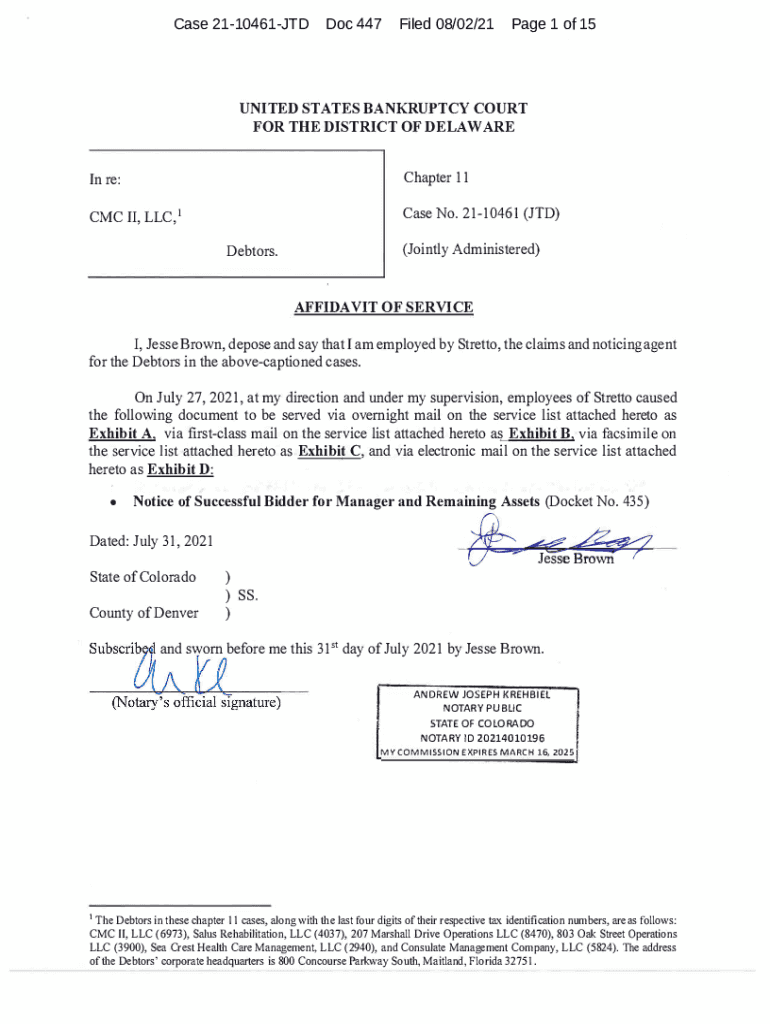 Case 21-10461-JTD Doc 447 Filed 08/02/21 Page 1 of 15

UNITED STATES BANKRUPTCY COURT
FOR THE DISTRICT OF DELAWARE

In re:

CMC II, LLC,$^1$

Debtors.

Chapter 11

Case No. 21-10461 (JTD)

(Jointly Administered)

AFFIDAVIT OF SERVICE

I, Jesse Brown, depose and say that I am employed by Stretto, the claims and noticing agent for the Debtors in the above-captioned cases.

On July 27, 2021, at my direction and under my supervision, employees of Stretto caused the following document to be served via overnight mail on the service list attached hereto as Exhibit A, via first-class mail on the service list attached hereto as Exhibit B, via facsimile on the service list attached hereto as Exhibit C, and via electronic mail on the service list attached hereto as Exhibit D:

• Notice of Successful Bidder for Manager and Remaining Assets (Docket No. 435)

Dated: July 31, 2021

Jesse Brown

State of Colorado )
) SS.
County of Denver )

Subscribed and sworn before me this 31$^{st}$ day of July 2021 by Jesse Brown.

(Notary's official signature)

ANDREW JOSEPH KREHBIEL
NOTARY PUBLIC
STATE OF COLORADO
NOTARY ID 20214010196
MY COMMISSION EXPIRES MARCH 16, 2025

$^1$ The Debtors in these chapter 11 cases, along with the last four digits of their respective tax identification numbers, are as follows: CMC II, LLC (6973), Salus Rehabilitation, LLC (4037), 207 Marshall Drive Operations LLC (8470), 803 Oak Street Operations LLC (3900), Sea Crest Health Care Management, LLC (2940), and Consulate Management Company, LLC (5824). The address of the Debtors' corporate headquarters is 800 Concourse Parkway South, Maitland, Florida 32751.